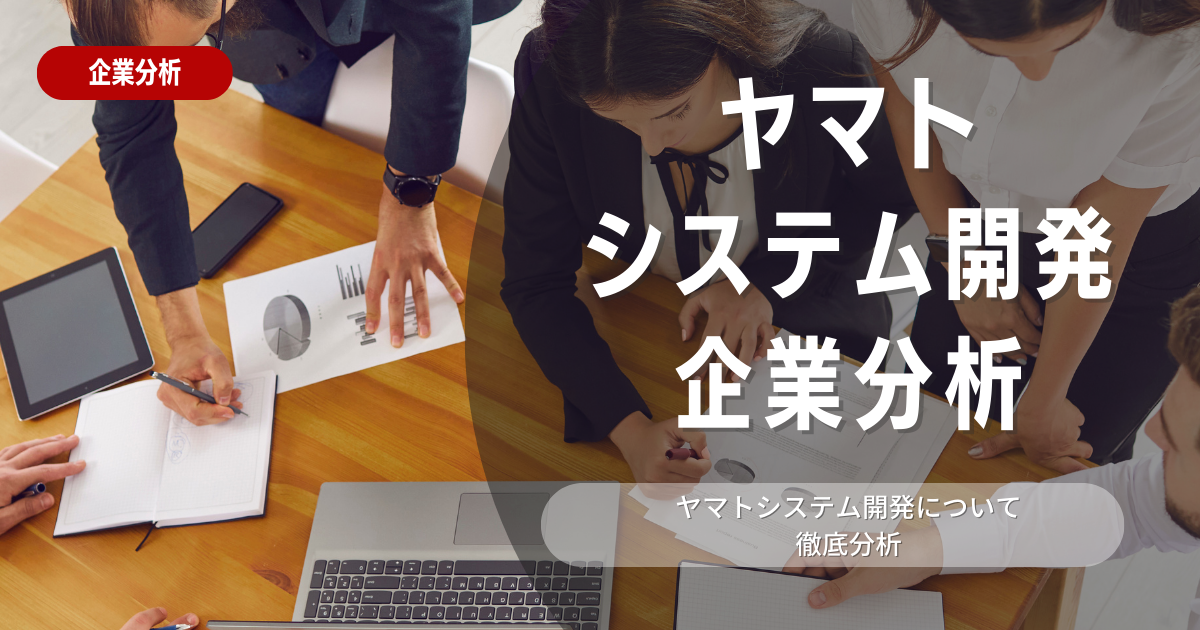 企業分析

ヤマト
システム開発
企業分析

ヤマトシステム開発について
徹底分析